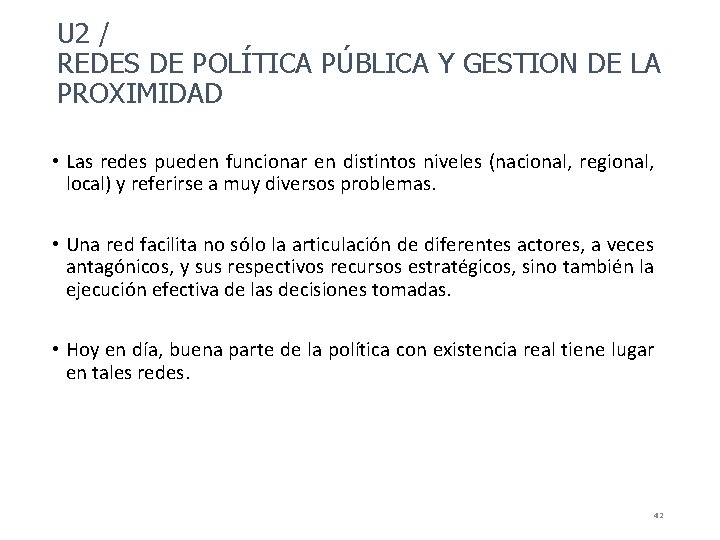 U2 /
REDES DE POLÍTICA PÚBLICA Y GESTION DE LA PROXIMIDAD

• Las redes pueden funcionar en distintos niveles (nacional, regional, local) y referirse a muy diversos problemas.

• Una red facilita no sólo la articulación de diferentes actores, a veces antagónicos, y sus respectivos recursos estratégicos, sino también la ejecución efectiva de las decisiones tomadas.

• Hoy en día, buena parte de la política con existencia real tiene lugar en tales redes.

42